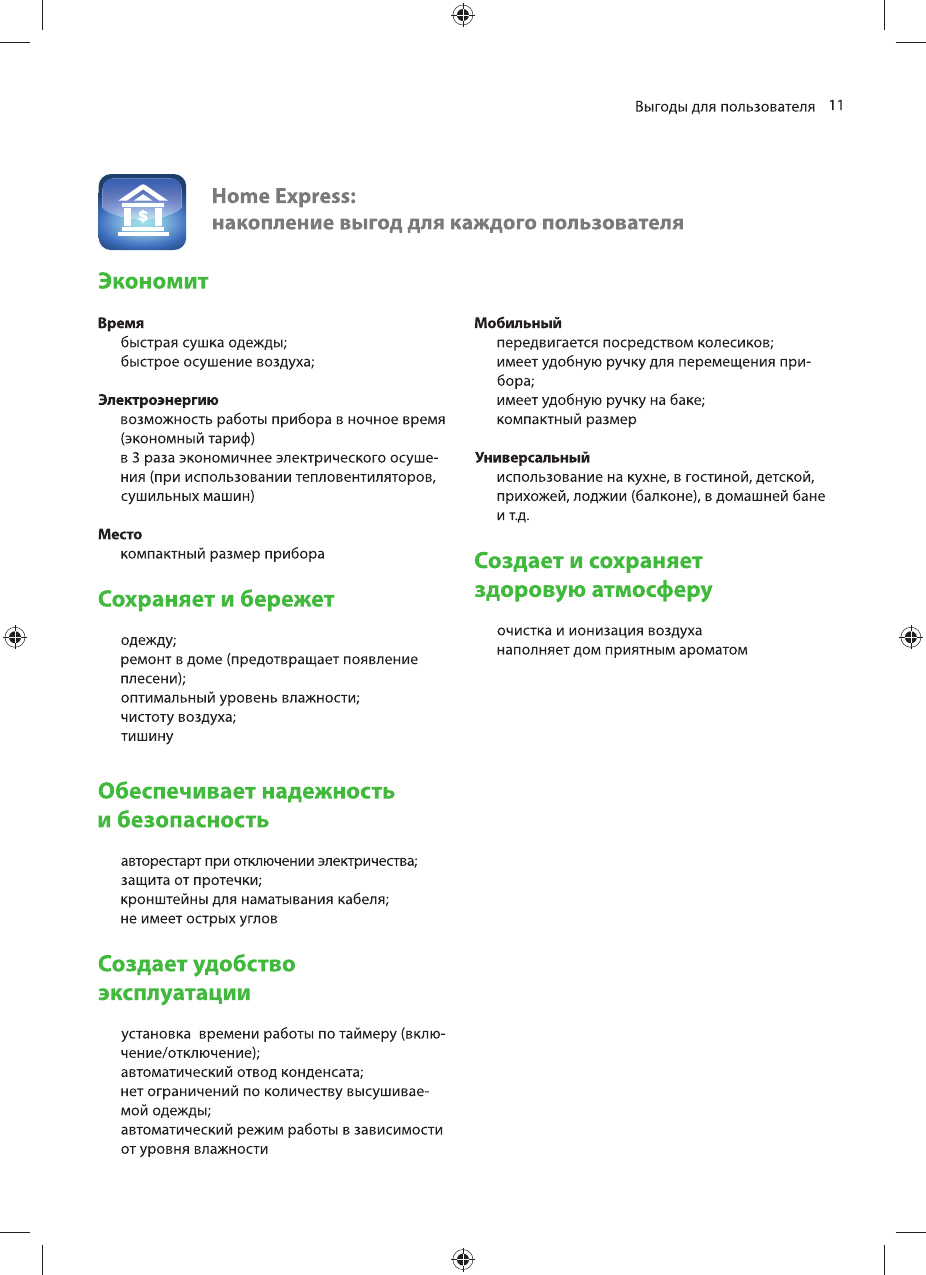 Выгоды для пользователя 11

Home Express:
накопление выгод для каждого пользователя

Экономит

Время
быстрая сушка одежды;
быстрое осушение воздуха;

Электроэнергию
возможность работы прибора в ночное время (экономный тариф)
в 3 раза экономичнее электрического осушения (при использовании тепловентиляторов, сушильных машин)

Место
компактный размер прибора

Сохраняет и бережет

одежду;
ремонт в доме (предотвращает появление плесени);
оптимальный уровень влажности;
чистоту воздуха;
тишину

Обеспечивает надежность и безопасность

авторестарт при отключении электричества;
защита от протечки;
кронштейны для наматывания кабеля;
не имеет острых углов

Создает удобство эксплуатации

установка времени работы по таймеру (включение/отключение);
автоматический отвод конденсата;
нет ограничений по количеству высушиваемой одежды;
автоматический режим работы в зависимости от уровня влажности

Мобильный
передвигается посредством колесиков;
имеет удобную ручку для перемещения прибора;
имеет удобную ручку на баке;
компактный размер

Универсальный
использование на кухне, в гостиной, детской, прихожей, лоджии (балконе), в домашней бане и т.д.

Создает и сохраняет здоровую атмосферу

очистка и ионизация воздуха
наполняет дом приятным ароматом